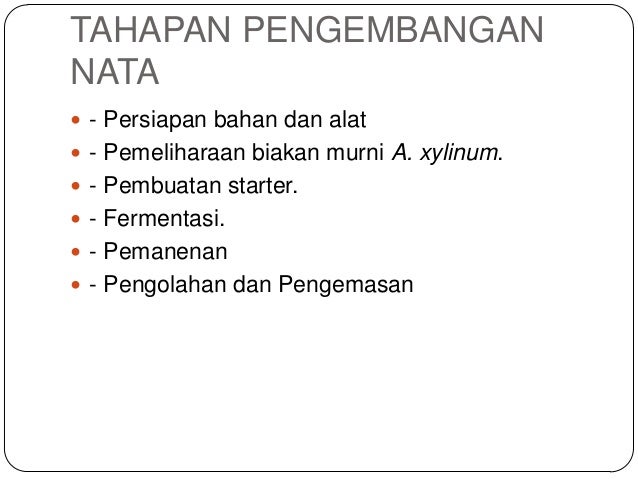 TAHAPAN PENGEMBANGAN NATA

• - Persiapan bahan dan alat
• - Pemeliharaan biakan murni A. xylinum.
• - Pembuatan starter.
• - Fermentasi.
• - Pemanenan
• - Pengolahan dan Pengemasan